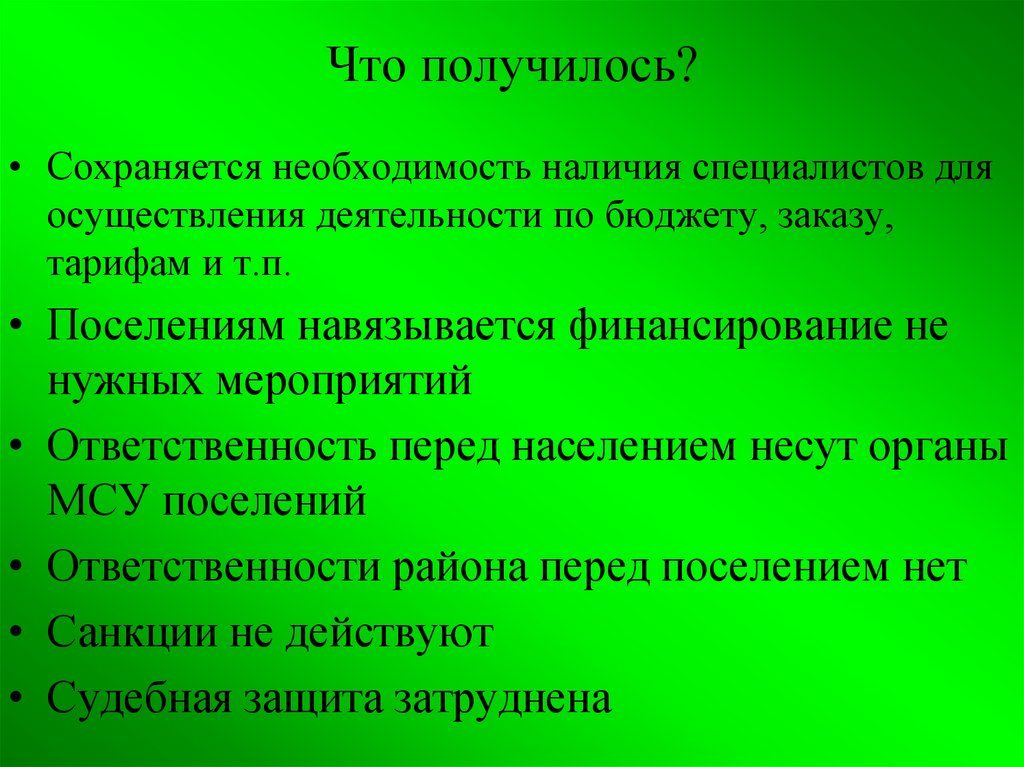 Что получилось?

• Сохраняется необходимость наличия специалистов для осуществления деятельности по бюджету, заказу, тарифам и т.п.
• Поселениям навязывается финансирование не нужных мероприятий
• Ответственность перед населением несут органы МСУ поселений
• Ответственности района перед поселением нет
• Санкции не действуют
• Судебная защита затруднена